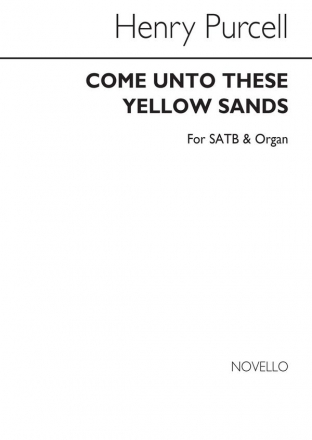 Henry Purcell

COME UNTO THESE YELLOW SANDS

For SATB & Organ

NOVELLO